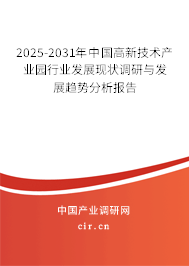 2025-2031年中国高新技术产业园行业发展现状调研与发展趋势分析报告

中国产业调研网
cir.cn